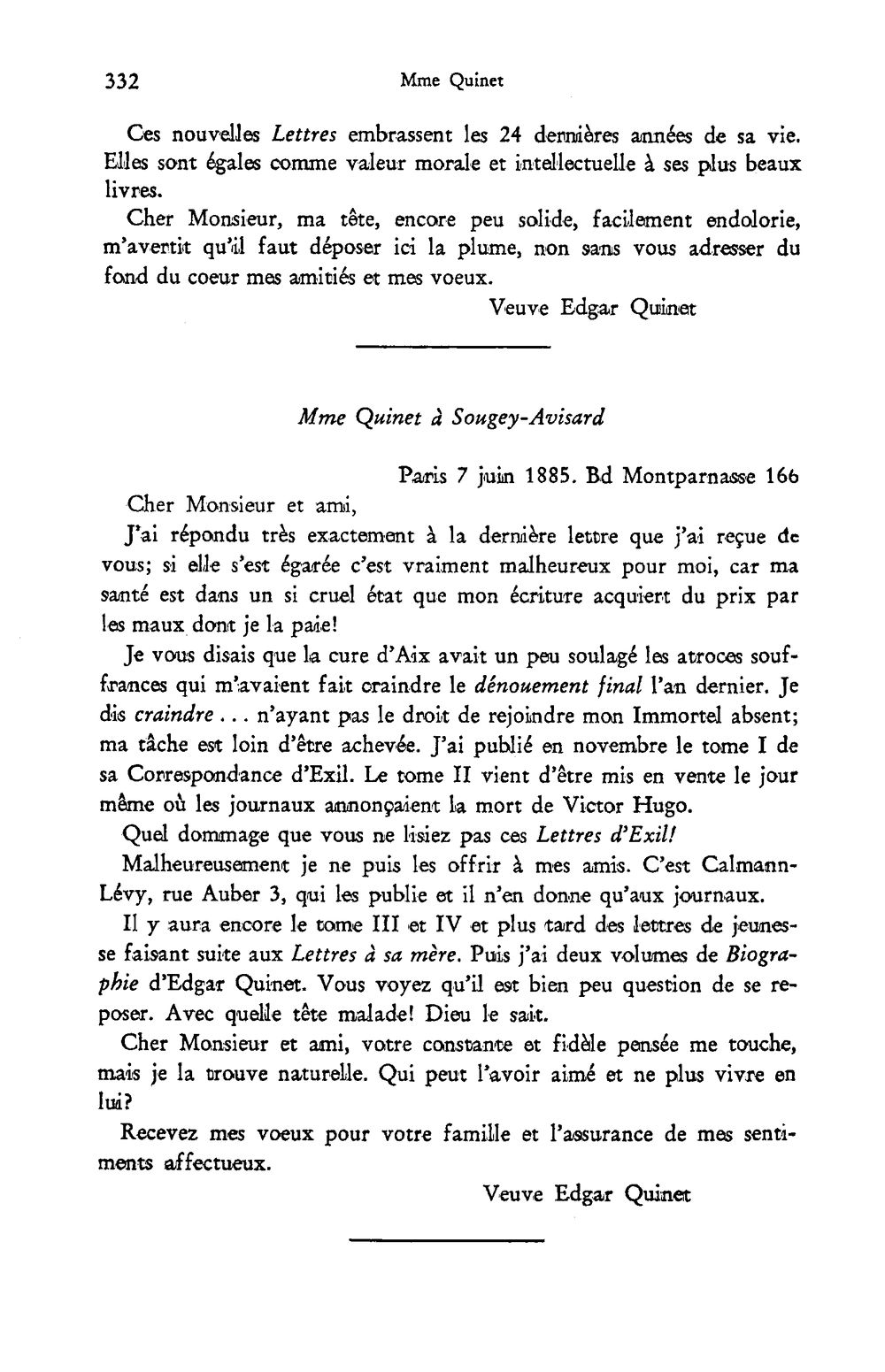 332 Mme Quinet

Ces nouvelles Lettres embrassent les 24 dernières années de sa vie. Elles sont égales comme valeur morale et intellectuelle à ses plus beaux livres.

Cher Monsieur, ma tête, encore peu solide, facilement endolorie, m'avertit qu'il faut déposer ici la plume, non sans vous adresser du fond du coeur mes amitiés et mes voeux.

Veuve Edgar Quinet

Mme Quinet à Sougey-Avisard

Paris 7 juin 1885. Bd Montparnasse 166

Cher Monsieur et ami,

J'ai répondu très exactement à la dernière lettre que j'ai reçue de vous; si elle s'est égarée c'est vraiment malheureux pour moi, car ma santé est dans un si cruel état que mon écriture acquiert du prix par les maux dont je la paie!

Je vous disais que la cure d'Aix avait un peu soulagé les atroces souffrances qui m'avaient fait craindre le dénouement final l'an dernier. Je dis craindre ... n'ayant pas le droit de rejoindre mon Immortel absent; ma tâche est loin d'être achevée. J'ai publié en novembre le tome I de sa Correspondance d'Exil. Le tome II vient d'être mis en vente le jour même où les journaux annonçaient la mort de Victor Hugo.

Quel dommage que vous ne lisiez pas ces Lettres d'Exil!

Malheureusement je ne puis les offrir à mes amis. C'est Calmann-Lévy, rue Auber 3, qui les publie et il n'en donne qu'aux journaux.

Il y aura encore le tome III et IV et plus tard des lettres de jeunesse faisant suite aux Lettres à sa mère. Puis j'ai deux volumes de Biographie d'Edgar Quinet. Vous voyez qu'il est bien peu question de se reposer. Avec quelle tête malade! Dieu le sait.

Cher Monsieur et ami, votre constante et fidèle pensée me touche, mais je la trouve naturelle. Qui peut l'avoir aimé et ne plus vivre en lui?

Recevez mes voeux pour votre famille et l'assurance de mes sentiments affectueux.

Veuve Edgar Quinet